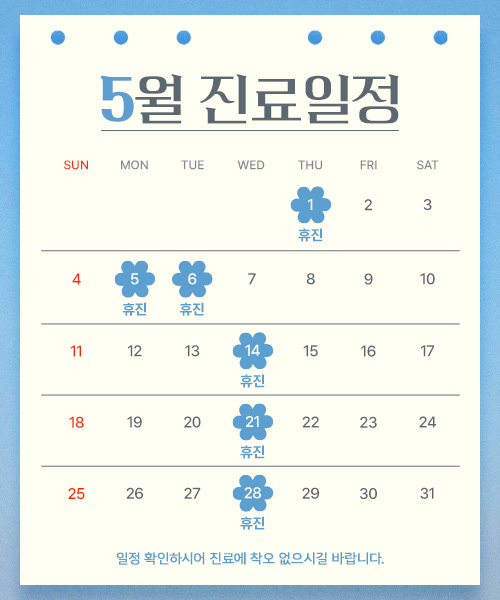 5월 진료일정

| SUN | MON | TUE | WED | THU | FRI | SAT |
|---|---|---|---|---|---|---|
| | | | | 1 휴진 | 2 | 3 |
| 4 | 5 휴진 | 6 휴진 | 7 | 8 | 9 | 10 |
| 11 | 12 | 13 | 14 휴진 | 15 | 16 | 17 |
| 18 | 19 | 20 | 21 휴진 | 22 | 23 | 24 |
| 25 | 26 | 27 | 28 휴진 | 29 | 30 | 31 |

일정 확인하시어 진료에 착오 없으시길 바랍니다.